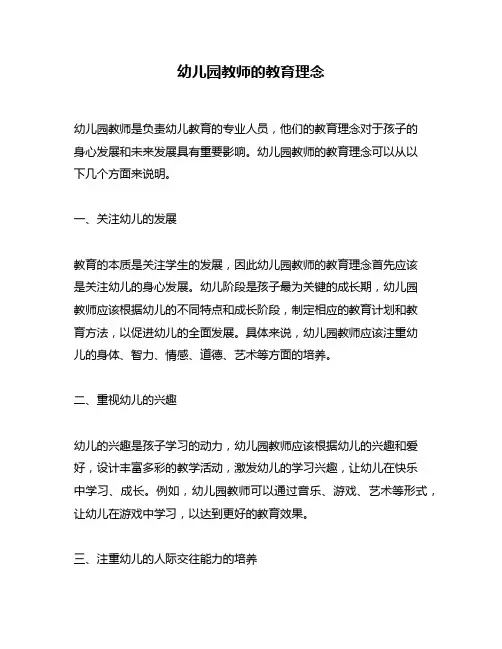 幼儿园教师的教育理念

幼儿园教师是负责幼儿教育的专业人员，他们的教育理念对于孩子的身心发展和未来发展具有重要影响。幼儿园教师的教育理念可以从以下几个方面来说明。

一、关注幼儿的发展

教育的本质是关注学生的发展，因此幼儿园教师的教育理念首先应该是关注幼儿的身心发展。幼儿阶段是孩子最为关键的成长期，幼儿园教师应该根据幼儿的不同特点和成长阶段，制定相应的教育计划和教育方法，以促进幼儿的全面发展。具体来说，幼儿园教师应该注重幼儿的身体、智力、情感、道德、艺术等方面的培养。

二、重视幼儿的兴趣

幼儿的兴趣是孩子学习的动力，幼儿园教师应该根据幼儿的兴趣和爱好，设计丰富多彩的教学活动，激发幼儿的学习兴趣，让幼儿在快乐中学习、成长。例如，幼儿园教师可以通过音乐、游戏、艺术等形式，让幼儿在游戏中学习，以达到更好的教育效果。

三、注重幼儿的人际交往能力的培养